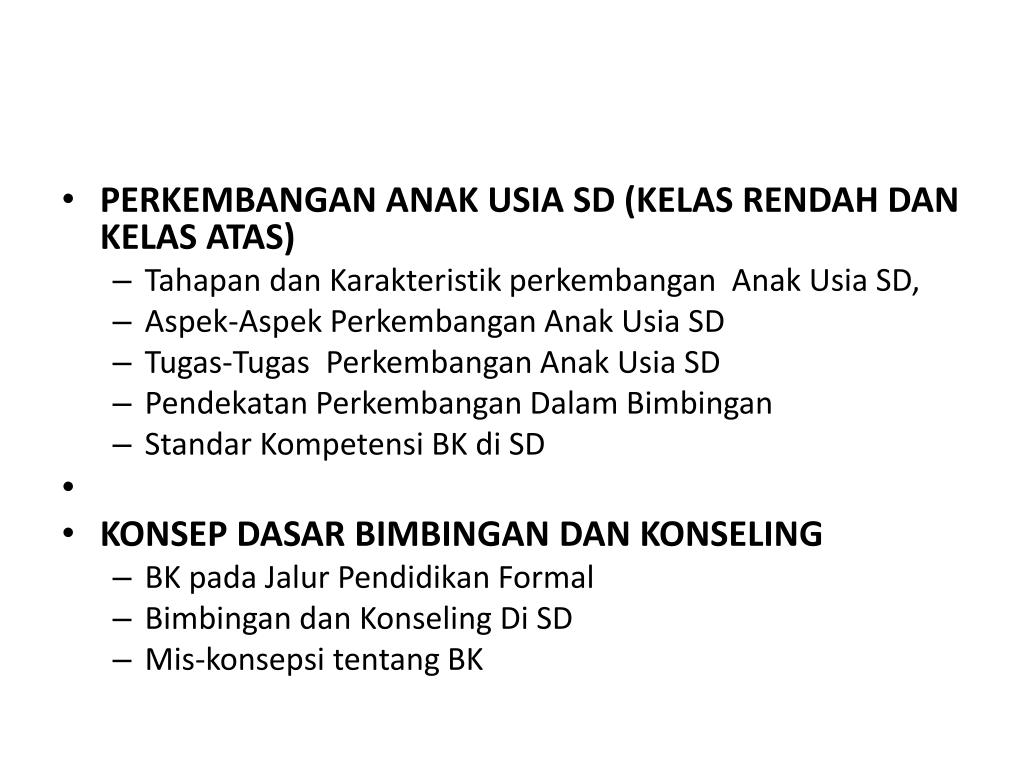 • PERKEMBANGAN ANAK USIA SD (KELAS RENDAH DAN KELAS ATAS)
– Tahapan dan Karakteristik perkembangan Anak Usia SD,
– Aspek-Aspek Perkembangan Anak Usia SD
– Tugas-Tugas Perkembangan Anak Usia SD
– Pendekatan Perkembangan Dalam Bimbingan
– Standar Kompetensi BK di SD
•
• KONSEP DASAR BIMBINGAN DAN KONSELING
– BK pada Jalur Pendidikan Formal
– Bimbingan dan Konseling Di SD
– Mis-konsepsi tentang BK